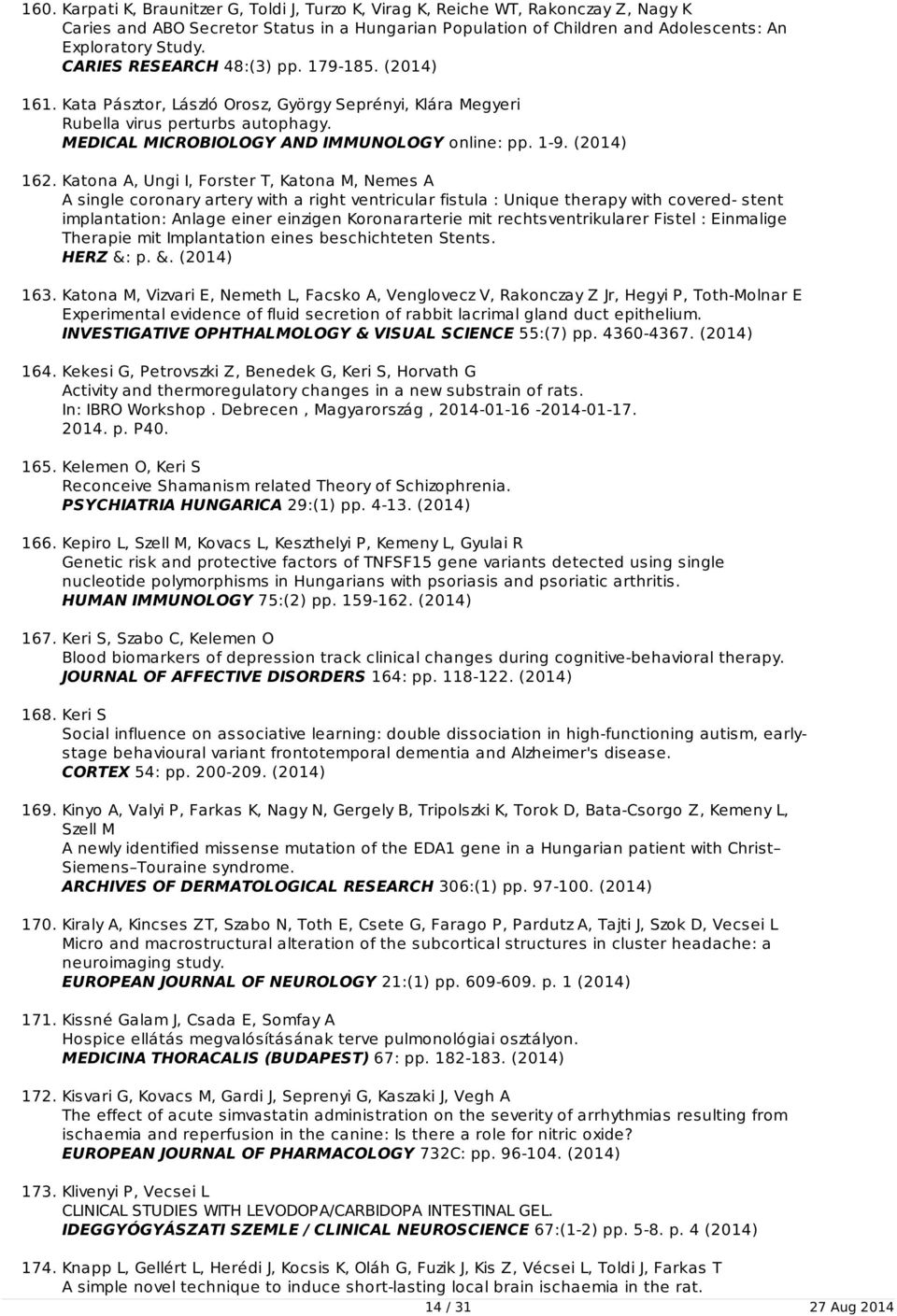 160. Karpati K, Braunitzer G, Toldi J, Turzo K, Virag K, Reiche WT, Rakonczay Z, Nagy K
Caries and ABO Secretor Status in a Hungarian Population of Children and Adolescents: An Exploratory Study.
CARIES RESEARCH 48:(3) pp. 179-185. (2014)

161. Kata Pásztor, László Orosz, György Seprényi, Klára Megyeri
Rubella virus perturbs autophagy.
MEDICAL MICROBIOLOGY AND IMMUNOLOGY online: pp. 1-9. (2014)

162. Katona A, Ungi I, Forster T, Katona M, Nemes A
A single coronary artery with a right ventricular fistula : Unique therapy with covered- stent implantation: Anlage einer einzigen Koronararterie mit rechtsventrikularer Fistel : Einmalige Therapie mit Implantation eines beschichteten Stents.
HERZ &: p. &. (2014)

163. Katona M, Vizvari E, Nemeth L, Facsko A, Venglovecz V, Rakonczay Z Jr, Hegyi P, Toth-Molnar E
Experimental evidence of fluid secretion of rabbit lacrimal gland duct epithelium.
INVESTIGATIVE OPHTHALMOLOGY & VISUAL SCIENCE 55:(7) pp. 4360-4367. (2014)

164. Kekesi G, Petrovszki Z, Benedek G, Keri S, Horvath G
Activity and thermoregulatory changes in a new substrain of rats.
In: IBRO Workshop . Debrecen , Magyarország , 2014-01-16 -2014-01-17.
2014. p. P40.

165. Kelemen O, Keri S
Reconceive Shamanism related Theory of Schizophrenia.
PSYCHIATRIA HUNGARICA 29:(1) pp. 4-13. (2014)

166. Kepiro L, Szell M, Kovacs L, Keszthelyi P, Kemeny L, Gyulai R
Genetic risk and protective factors of TNFSF15 gene variants detected using single nucleotide polymorphisms in Hungarians with psoriasis and psoriatic arthritis.
HUMAN IMMUNOLOGY 75:(2) pp. 159-162. (2014)

167. Keri S, Szabo C, Kelemen O
Blood biomarkers of depression track clinical changes during cognitive-behavioral therapy.
JOURNAL OF AFFECTIVE DISORDERS 164: pp. 118-122. (2014)

168. Keri S
Social influence on associative learning: double dissociation in high-functioning autism, early-stage behavioural variant frontotemporal dementia and Alzheimer's disease.
CORTEX 54: pp. 200-209. (2014)

169. Kinyo A, Valyi P, Farkas K, Nagy N, Gergely B, Tripolszki K, Torok D, Bata-Csorgo Z, Kemeny L, Szell M
A newly identified missense mutation of the EDA1 gene in a Hungarian patient with Christ–Siemens–Touraine syndrome.
ARCHIVES OF DERMATOLOGICAL RESEARCH 306:(1) pp. 97-100. (2014)

170. Kiraly A, Kincses ZT, Szabo N, Toth E, Csete G, Farago P, Pardutz A, Tajti J, Szok D, Vecsei L
Micro and macrostructural alteration of the subcortical structures in cluster headache: a neuroimaging study.
EUROPEAN JOURNAL OF NEUROLOGY 21:(1) pp. 609-609. p. 1 (2014)

171. Kissné Galam J, Csada E, Somfay A
Hospice ellátás megvalósításának terve pulmonológiai osztályon.
MEDICINA THORACALIS (BUDAPEST) 67: pp. 182-183. (2014)

172. Kisvari G, Kovacs M, Gardi J, Seprenyi G, Kaszaki J, Vegh A
The effect of acute simvastatin administration on the severity of arrhythmias resulting from ischaemia and reperfusion in the canine: Is there a role for nitric oxide?
EUROPEAN JOURNAL OF PHARMACOLOGY 732C: pp. 96-104. (2014)

173. Klivenyi P, Vecsei L
CLINICAL STUDIES WITH LEVODOPA/CARBIDOPA INTESTINAL GEL.
IDEGGYÓGYÁSZATI SZEMLE / CLINICAL NEUROSCIENCE 67:(1-2) pp. 5-8. p. 4 (2014)

174. Knapp L, Gellért L, Herédi J, Kocsis K, Oláh G, Fuzik J, Kis Z, Vécsei L, Toldi J, Farkas T
A simple novel technique to induce short-lasting local brain ischaemia in the rat.

14 / 31 27 Aug 2014